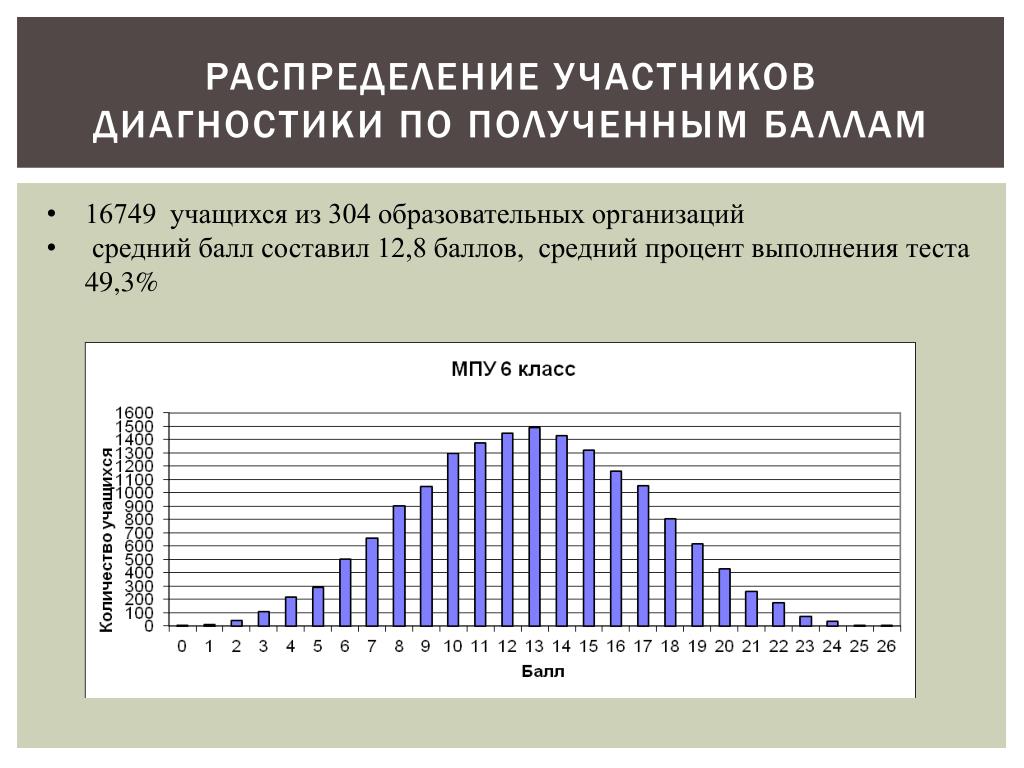 РАСПРЕДЕЛЕНИЕ УЧАСТНИКОВ ДИАГНОСТИКИ ПО ПОЛУЧЕННЫМ БАЛЛАМ

• 16749 учащихся из 304 образовательных организаций
• средний балл составил 12,8 баллов, средний процент выполнения теста 49,3%

МПУ 6 класс

Количество учащихся

1600
1500
1400
1300
1200
1100
1000
900
800
700
600
500
400
300
200
100
0

0 1 2 3 4 5 6 7 8 9 10 11 12 13 14 15 16 17 18 19 20 21 22 23 24 25 26

Балл